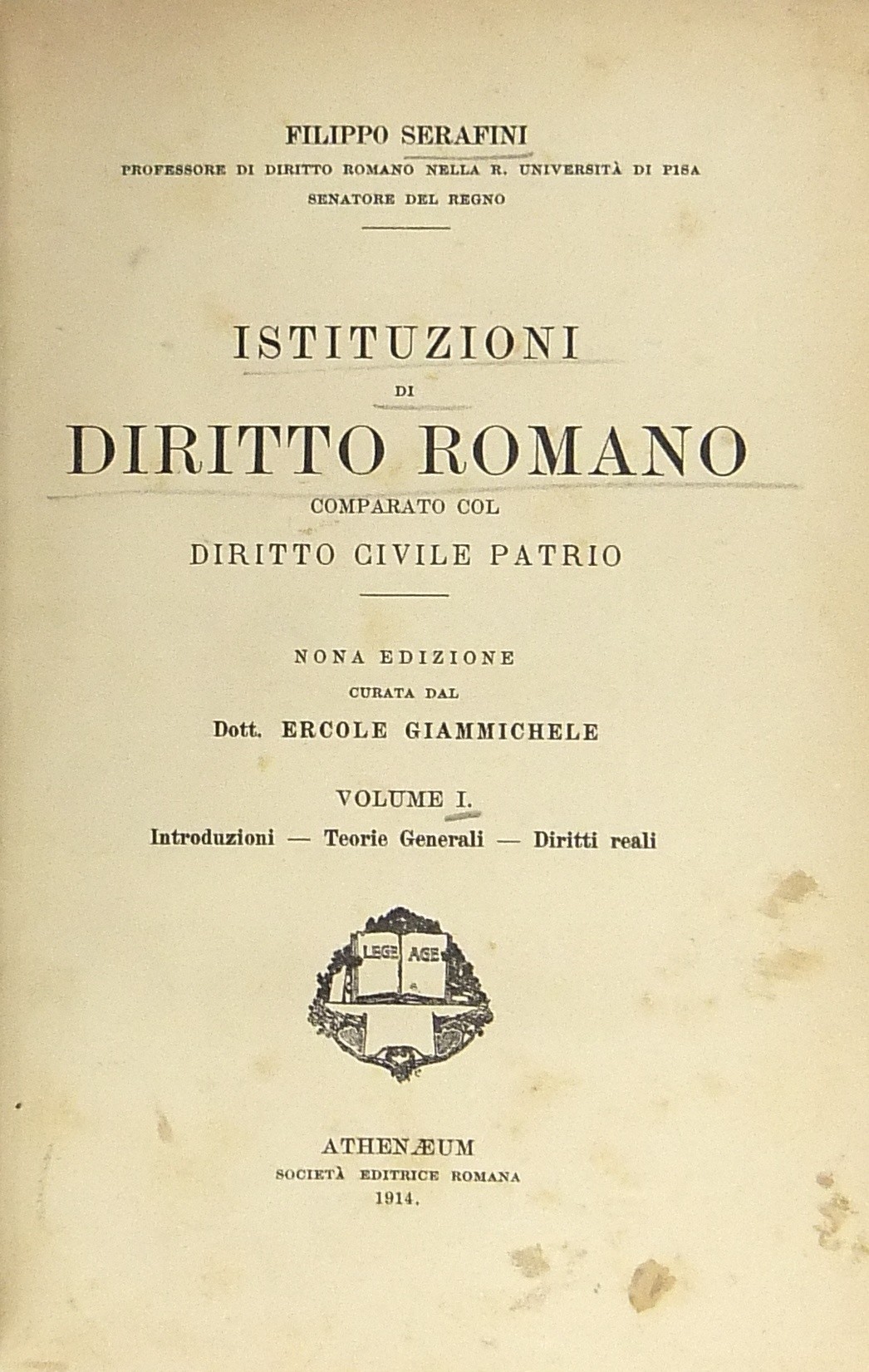 FILIPPO SERAFINI
PROFESSORE DI DIRITTO ROMANO NELLA R. UNIVERSITÀ DI PISA
SENATORE DEL REGNO

ISTITUZIONI
DI
DIRITTO ROMANO
COMPARATO COL
DIRITTO CIVILE PATRIO

NONA EDIZIONE
CURATA DAL
Dott. ERCOLE GIAMMICHELE

VOLUME I.
Introduzioni — Teorie Generali — Diritti reali

LEGE AGE

ATHENÆUM
SOCIETÀ EDITRICE ROMANA
1914.